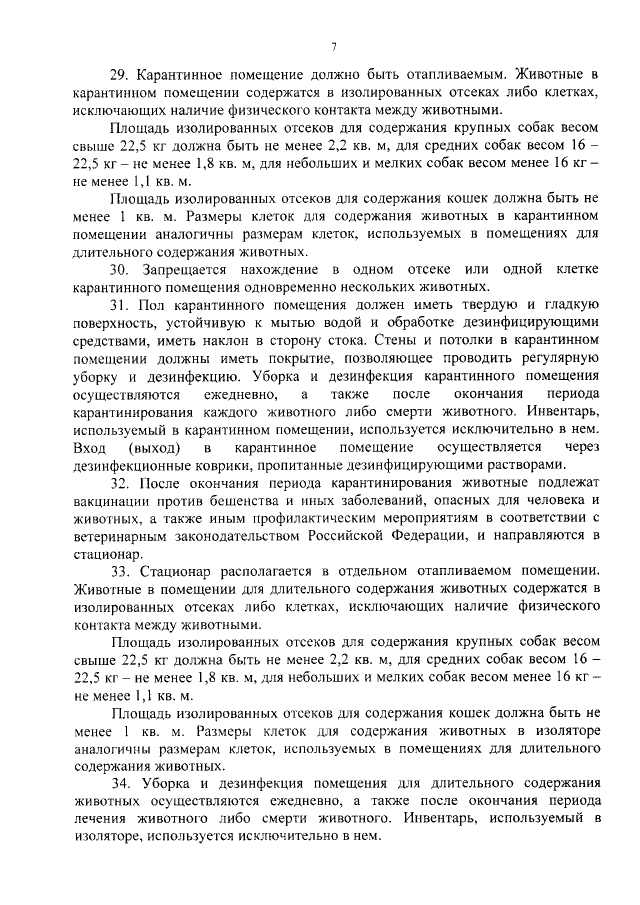 7

29. Карантинное помещение должно быть отапливаемым. Животные в карантинном помещении содержатся в изолированных отсеках либо клетках, исключающих наличие физического контакта между животными.

Площадь изолированных отсеков для содержания крупных собак весом свыше 22,5 кг должна быть не менее 2,2 кв. м, для средних собак весом 16 – 22,5 кг – не менее 1,8 кв. м, для небольших и мелких собак весом менее 16 кг – не менее 1,1 кв. м.

Площадь изолированных отсеков для содержания кошек должна быть не менее 1 кв. м. Размеры клеток для содержания животных в карантинном помещении аналогичны размерам клеток, используемых в помещениях для длительного содержания животных.

30. Запрещается нахождение в одном отсеке или одной клетке карантинного помещения одновременно нескольких животных.

31. Пол карантинного помещения должен иметь твердую и гладкую поверхность, устойчивую к мытью водой и обработке дезинфицирующими средствами, иметь наклон в сторону стока. Стены и потолки в карантинном помещении должны иметь покрытие, позволяющее проводить регулярную уборку и дезинфекцию. Уборка и дезинфекция карантинного помещения осуществляются ежедневно, а также после окончания периода карантинирования каждого животного либо смерти животного. Инвентарь, используемый в карантинном помещении, используется исключительно в нем. Вход (выход) в карантинное помещение осуществляется через дезинфекционные коврики, пропитанные дезинфицирующими растворами.

32. После окончания периода карантинирования животные подлежат вакцинации против бешенства и иных заболеваний, опасных для человека и животных, а также иным профилактическим мероприятиям в соответствии с ветеринарным законодательством Российской Федерации, и направляются в стационар.

33. Стационар располагается в отдельном отапливаемом помещении. Животные в помещении для длительного содержания животных содержатся в изолированных отсеках либо клетках, исключающих наличие физического контакта между животными.

Площадь изолированных отсеков для содержания крупных собак весом свыше 22,5 кг должна быть не менее 2,2 кв. м, для средних собак весом 16 – 22,5 кг – не менее 1,8 кв. м, для небольших и мелких собак весом менее 16 кг – не менее 1,1 кв. м.

Площадь изолированных отсеков для содержания кошек должна быть не менее 1 кв. м. Размеры клеток для содержания животных в изоляторе аналогичны размерам клеток, используемых в помещениях для длительного содержания животных.

34. Уборка и дезинфекция помещения для длительного содержания животных осуществляются ежедневно, а также после окончания периода лечения животного либо смерти животного. Инвентарь, используемый в изоляторе, используется исключительно в нем.